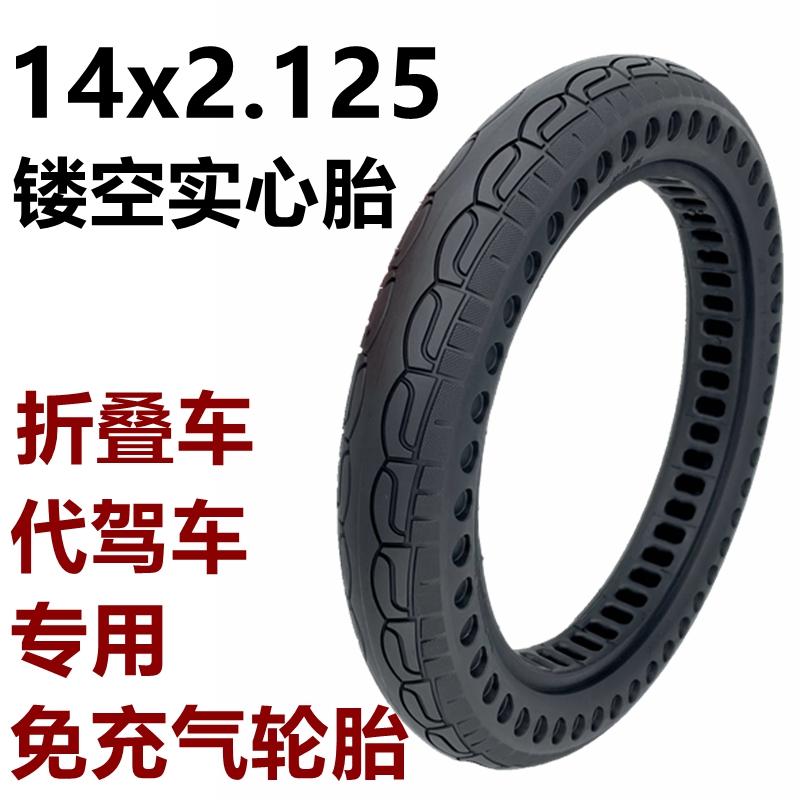 14x2.125
镂空实心胎

折叠车
代驾车
专用
免充气轮胎